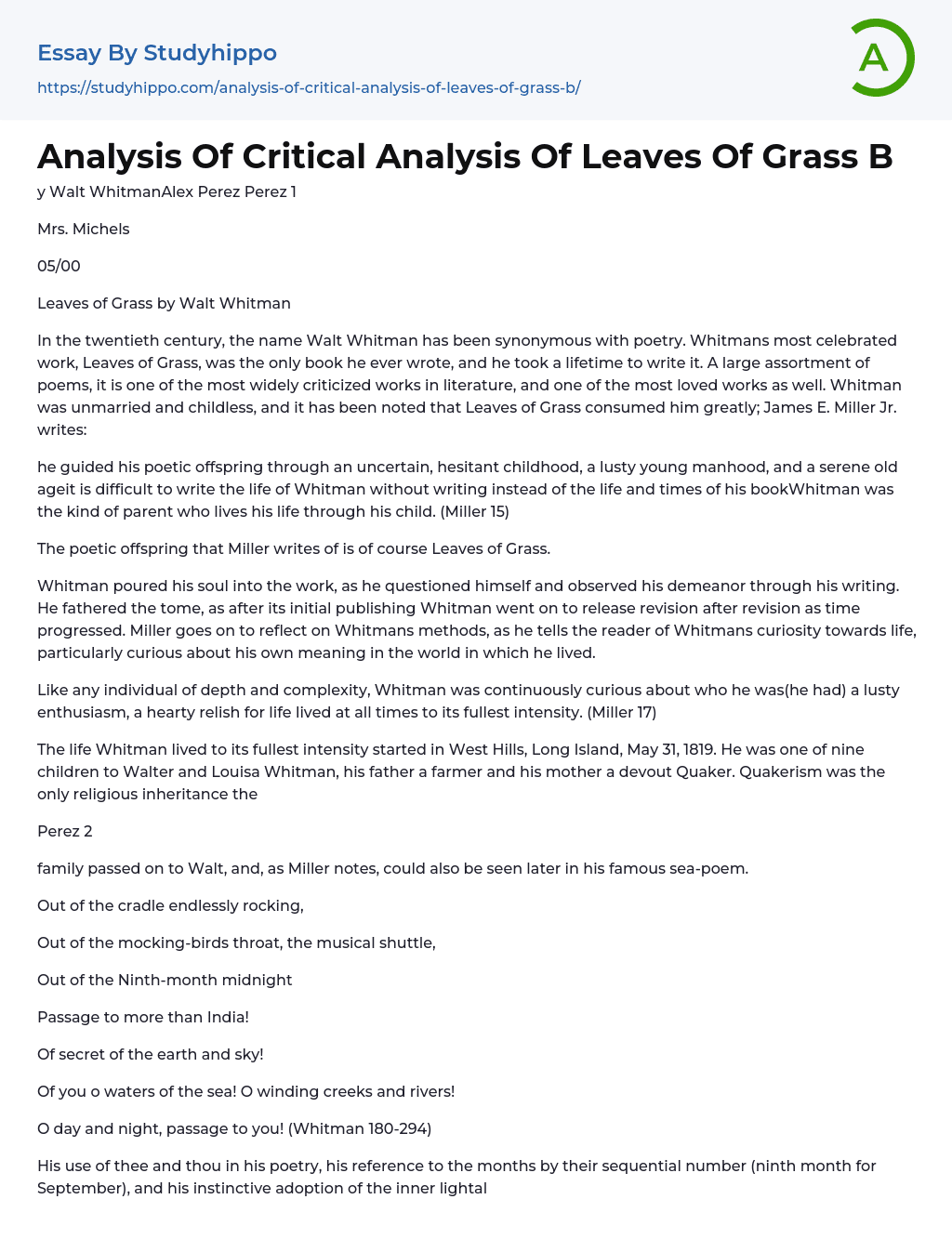 Essay By Studyhippo
https://studyhippo.com/analysis-of-critical-analysis-of-leaves-of-grass-b/

A

Analysis Of Critical Analysis Of Leaves Of Grass B

y Walt WhitmanAlex Perez Perez 1

Mrs. Michels

05/00

Leaves of Grass by Walt Whitman

In the twentieth century, the name Walt Whitman has been synonymous with poetry. Whitmans most celebrated work, Leaves of Grass, was the only book he ever wrote, and he took a lifetime to write it. A large assortment of poems, it is one of the most widely criticized works in literature, and one of the most loved works as well. Whitman was unmarried and childless, and it has been noted that Leaves of Grass consumed him greatly; James E. Miller Jr. writes:

he guided his poetic offspring through an uncertain, hesitant childhood, a lusty young manhood, and a serene old ageit is difficult to write the life of Whitman without writing instead of the life and times of his bookWhitman was the kind of parent who lives his life through his child. (Miller 15)

The poetic offspring that Miller writes of is of course Leaves of Grass.

Whitman poured his soul into the work, as he questioned himself and observed his demeanor through his writing. He fathered the tome, as after its initial publishing Whitman went on to release revision after revision as time progressed. Miller goes on to reflect on Whitmans methods, as he tells the reader of Whitmans curiosity towards life, particularly curious about his own meaning in the world in which he lived.

Like any individual of depth and complexity, Whitman was continuously curious about who he was(he had) a lusty enthusiasm, a hearty relish for life lived at all times to its fullest intensity. (Miller 17)

The life Whitman lived to its fullest intensity started in West Hills, Long Island, May 31, 1819. He was one of nine children to Walter and Louisa Whitman, his father a farmer and his mother a devout Quaker. Quakerism was the only religious inheritance the

Perez 2

family passed on to Walt, and, as Miller notes, could also be seen later in his famous sea-poem.

Out of the cradle endlessly rocking,

Out of the mocking-birds throat, the musical shuttle,

Out of the Ninth-month midnight

Passage to more than India!

Of secret of the earth and sky!

Of you o waters of the sea! O winding creeks and rivers!

O day and night, passage to you! (Whitman 180-294)

His use of thee and thou in his poetry, his reference to the months by their sequential number (ninth month for September), and his instinctive adoption of the inner lightal